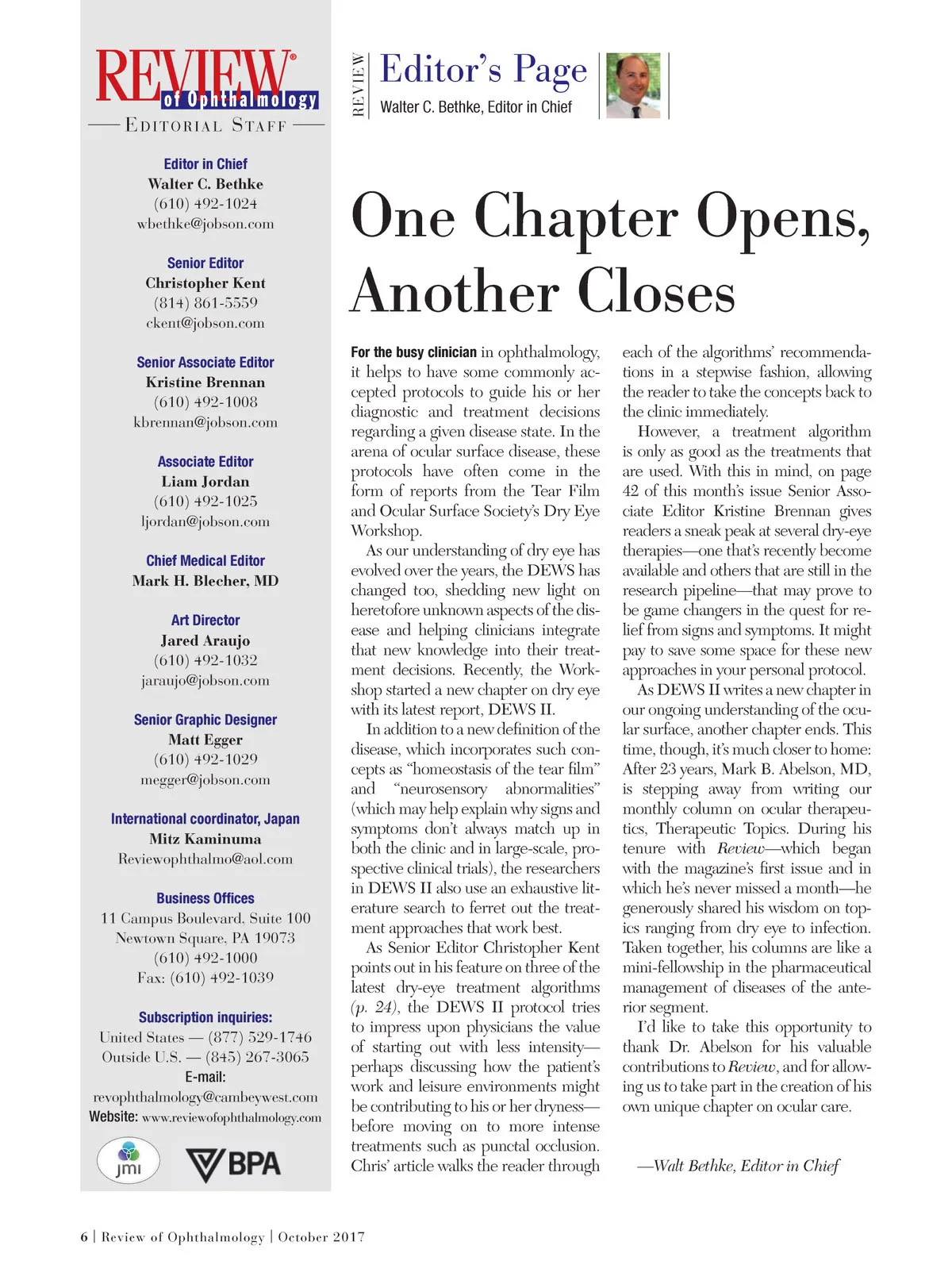 REVIEW® of Ophthalmology

EDITORIAL STAFF

Editor in Chief
Walter C. Bethke
(610) 492-1024
wbethke@jobson.com

Senior Editor
Christopher Kent
(814) 861-5559
ckent@jobson.com

Senior Associate Editor
Kristine Brennan
(610) 492-1008
kbrennan@jobson.com

Associate Editor
Liam Jordan
(610) 492-1025
ljordan@jobson.com

Chief Medical Editor
Mark H. Blecher, MD

Art Director
Jared Araujo
(610) 492-1032
jaraujo@jobson.com

Senior Graphic Designer
Matt Egger
(610) 492-1029
megger@jobson.com

International coordinator, Japan
Mitz Kaminuma
Reviewophthalmo@aol.com

Business Offices
11 Campus Boulevard, Suite 100
Newtown Square, PA 19073
(610) 492-1000
Fax: (610) 492-1039

Subscription inquiries:
United States — (877) 529-1746
Outside U.S. — (845) 267-3065
E-mail:
revophthalmology@cambeywest.com
Website: www.reviewofophthalmology.com

jmi

BPA

REVIEW

Editor's Page
Walter C. Bethke, Editor in Chief

One Chapter Opens, Another Closes

For the busy clinician in ophthalmology, it helps to have some commonly accepted protocols to guide his or her diagnostic and treatment decisions regarding a given disease state. In the arena of ocular surface disease, these protocols have often come in the form of reports from the Tear Film and Ocular Surface Society's Dry Eye Workshop.

As our understanding of dry eye has evolved over the years, the DEWS has changed too, shedding new light on heretofore unknown aspects of the disease and helping clinicians integrate that new knowledge into their treatment decisions. Recently, the Workshop started a new chapter on dry eye with its latest report, DEWS II.

In addition to a new definition of the disease, which incorporates such concepts as "homeostasis of the tear film" and "neurosensory abnormalities" (which may help explain why signs and symptoms don't always match up in both the clinic and in large-scale, prospective clinical trials), the researchers in DEWS II also use an exhaustive literature search to ferret out the treatment approaches that work best.

As Senior Editor Christopher Kent points out in his feature on three of the latest dry-eye treatment algorithms (p. 24), the DEWS II protocol tries to impress upon physicians the value of starting out with less intensity—perhaps discussing how the patient's work and leisure environments might be contributing to his or her dryness—before moving on to more intense treatments such as punctal occlusion. Chris' article walks the reader through each of the algorithms' recommendations in a stepwise fashion, allowing the reader to take the concepts back to the clinic immediately.

However, a treatment algorithm is only as good as the treatments that are used. With this in mind, on page 42 of this month's issue Senior Associate Editor Kristine Brennan gives readers a sneak peak at several dry-eye therapies—one that's recently become available and others that are still in the research pipeline—that may prove to be game changers in the quest for relief from signs and symptoms. It might pay to save some space for these new approaches in your personal protocol.

As DEWS II writes a new chapter in our ongoing understanding of the ocular surface, another chapter ends. This time, though, it's much closer to home: After 23 years, Mark B. Abelson, MD, is stepping away from writing our monthly column on ocular therapeutics, Therapeutic Topics. During his tenure with Review—which began with the magazine's first issue and in which he's never missed a month—he generously shared his wisdom on topics ranging from dry eye to infection. Taken together, his columns are like a mini-fellowship in the pharmaceutical management of diseases of the anterior segment.

I'd like to take this opportunity to thank Dr. Abelson for his valuable contributions to Review, and for allowing us to take part in the creation of his own unique chapter on ocular care.

—Walt Bethke, Editor in Chief

6 | Review of Ophthalmology | October 2017